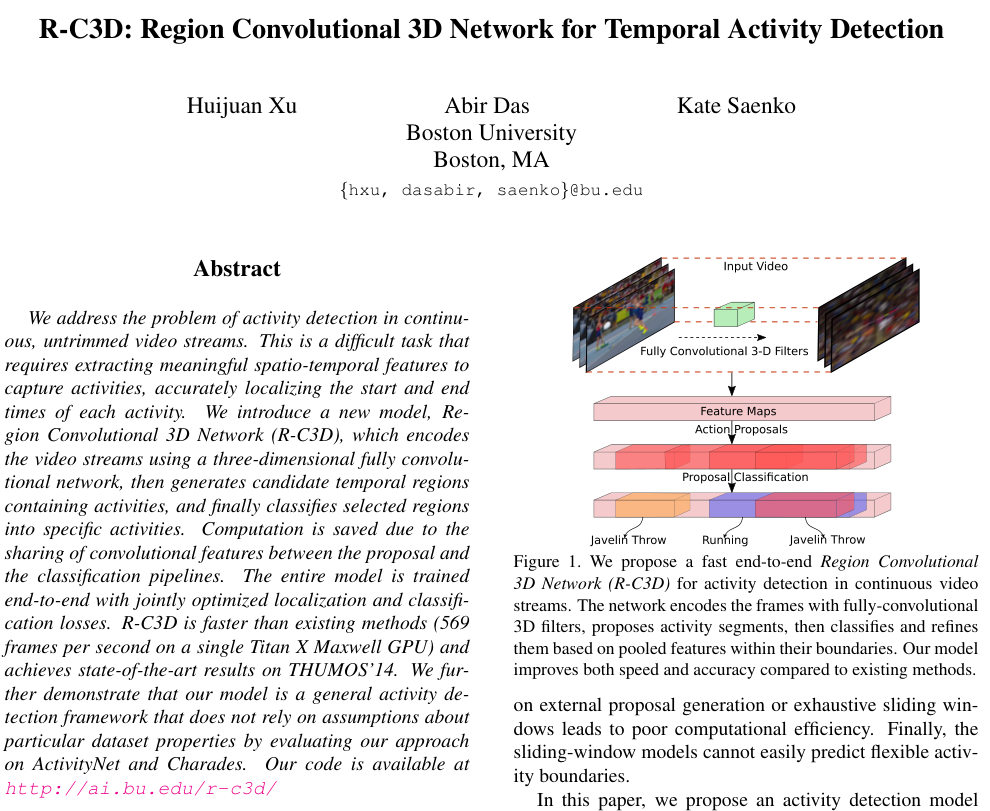 R-C3D: Region Convolutional 3D Network for Temporal Activity Detection

Huijuan Xu Abir Das Kate Saenko
Boston University
Boston, MA
{hxu, dasabir, saenko}@bu.edu

Abstract

We address the problem of activity detection in continuous, untrimmed video streams. This is a difficult task that requires extracting meaningful spatio-temporal features to capture activities, accurately localizing the start and end times of each activity. We introduce a new model, Region Convolutional 3D Network (R-C3D), which encodes the video streams using a three-dimensional fully convolutional network, then generates candidate temporal regions containing activities, and finally classifies selected regions into specific activities. Computation is saved due to the sharing of convolutional features between the proposal and the classification pipelines. The entire model is trained end-to-end with jointly optimized localization and classification losses. R-C3D is faster than existing methods (569 frames per second on a single Titan X Maxwell GPU) and achieves state-of-the-art results on THUMOS'14. We further demonstrate that our model is a general activity detection framework that does not rely on assumptions about particular dataset properties by evaluating our approach on ActivityNet and Charades. Our code is available at http://ai.bu.edu/r-c3d/

Input Video

Fully Convolutional 3-D Filters

Feature Maps

Action Proposals

Proposal Classification

Javelin Throw Running Javelin Throw

Figure 1. We propose a fast end-to-end Region Convolutional 3D Network (R-C3D) for activity detection in continuous video streams. The network encodes the frames with fully-convolutional 3D filters, proposes activity segments, then classifies and refines them based on pooled features within their boundaries. Our model improves both speed and accuracy compared to existing methods.

on external proposal generation or exhaustive sliding windows leads to poor computational efficiency. Finally, the sliding-window models cannot easily predict flexible activity boundaries.

In this paper, we propose an activity detection model